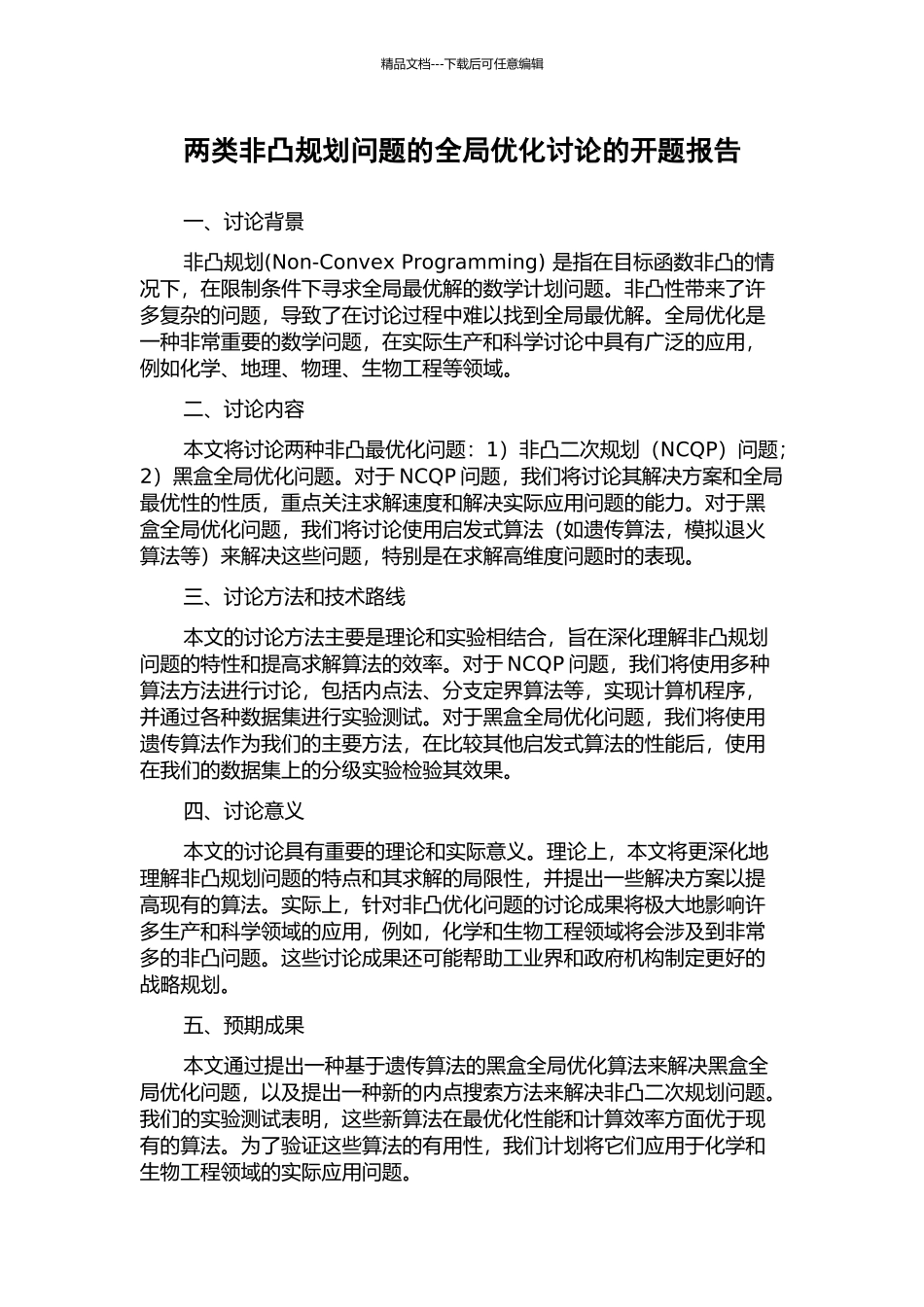 精品文档---下载后可任意编辑

两类非凸规划问题的全局优化讨论的开题报告

一、讨论背景

非凸规划(Non-Convex Programming) 是指在目标函数非凸的情况下，在限制条件下寻求全局最优解的数学计划问题。非凸性带来了许多复杂的问题，导致了在讨论过程中难以找到全局最优解。全局优化是一种非常重要的数学问题，在实际生产和科学讨论中具有广泛的应用，例如化学、地理、物理、生物工程等领域。

二、讨论内容

本文将讨论两种非凸最优化问题：1）非凸二次规划（NCQP）问题；2）黑盒全局优化问题。对于 NCQP 问题，我们将讨论其解决方案和全局最优性的性质，重点关注求解速度和解决实际应用问题的能力。对于黑盒全局优化问题，我们将讨论使用启发式算法（如遗传算法，模拟退火算法等）来解决这些问题，特别是在求解高维度问题时的表现。

三、讨论方法和技术路线

本文的讨论方法主要是理论和实验相结合，旨在深化理解非凸规划问题的特性和提高求解算法的效率。对于 NCQP 问题，我们将使用多种算法方法进行讨论，包括内点法、分支定界算法等，实现计算机程序，并通过各种数据集进行实验测试。对于黑盒全局优化问题，我们将使用遗传算法作为我们的主要方法，在比较其他启发式算法的性能后，使用在我们的数据集上的分级实验检验其效果。

四、讨论意义

本文的讨论具有重要的理论和实际意义。理论上，本文将更深化地理解非凸规划问题的特点和其求解的局限性，并提出一些解决方案以提高现有的算法。实际上，针对非凸优化问题的讨论成果将极大地影响许多生产和科学领域的应用，例如，化学和生物工程领域将会涉及到非常多的非凸问题。这些讨论成果还可能帮助工业界和政府机构制定更好的战略规划。

五、预期成果

本文通过提出一种基于遗传算法的黑盒全局优化算法来解决黑盒全局优化问题，以及提出一种新的内点搜索方法来解决非凸二次规划问题。我们的实验测试表明，这些新算法在最优化性能和计算效率方面优于现有的算法。为了验证这些算法的有用性，我们计划将它们应用于化学和生物工程领域的实际应用问题。